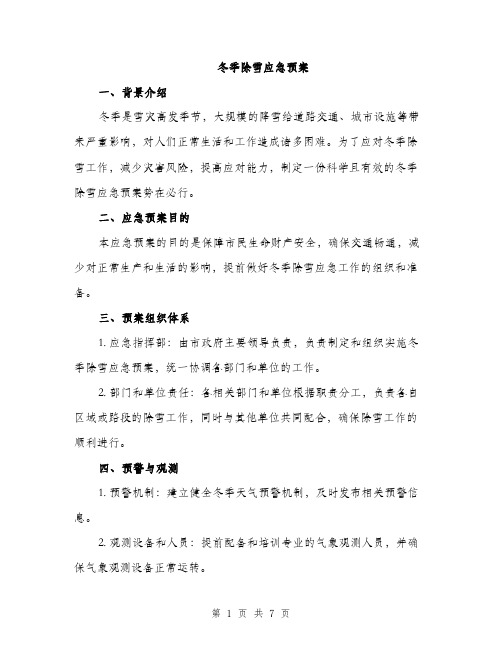 冬季除雪应急预案

一、背景介绍

冬季是雪灾高发季节，大规模的降雪给道路交通、城市设施等带来严重影响，对人们正常生活和工作造成诸多困难。为了应对冬季除雪工作，减少灾害风险，提高应对能力，制定一份科学且有效的冬季除雪应急预案势在必行。

二、应急预案目的

本应急预案的目的是保障市民生命财产安全，确保交通畅通，减少对正常生产和生活的影响，提前做好冬季除雪应急工作的组织和准备。

三、预案组织体系

1. 应急指挥部：由市政府主要领导负责，负责制定和组织实施冬季除雪应急预案，统一协调各部门和单位的工作。

2. 部门和单位责任：各相关部门和单位根据职责分工，负责各自区域或路段的除雪工作，同时与其他单位共同配合，确保除雪工作的顺利进行。

四、预警与观测

1. 预警机制：建立健全冬季天气预警机制，及时发布相关预警信息。

2. 观测设备和人员：提前配备和培训专业的气象观测人员，并确保气象观测设备正常运转。

第 1 页 共 7 页